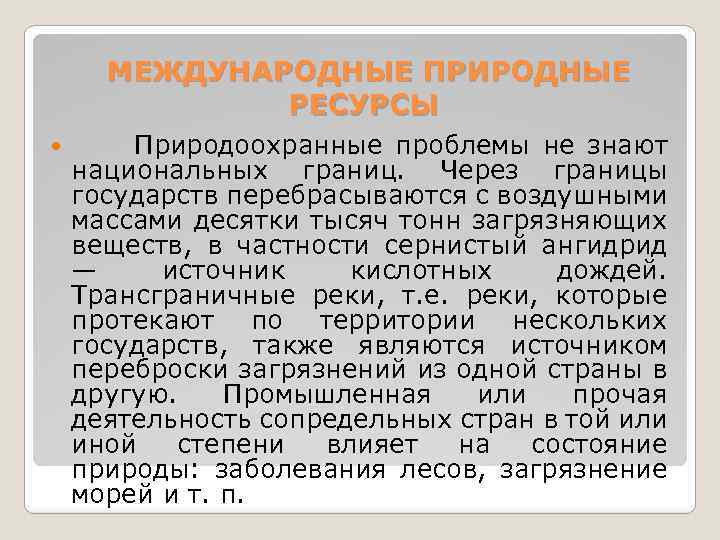 МЕЖДУНАРОДНЫЕ ПРИРОДНЫЕ РЕСУРСЫ

Природоохранные проблемы не знают национальных границ. Через границы государств перебрасываются с воздушными массами десятки тысяч тонн загрязняющих веществ, в частности сернистый ангидрид — источник кислотных дождей. Трансграничные реки, т.е. реки, которые протекают по территории нескольких государств, также являются источником переброски загрязнений из одной страны в другую. Промышленная или прочая деятельность сопредельных стран в той или иной степени влияет на состояние природы: заболевания лесов, загрязнение морей и т. п.